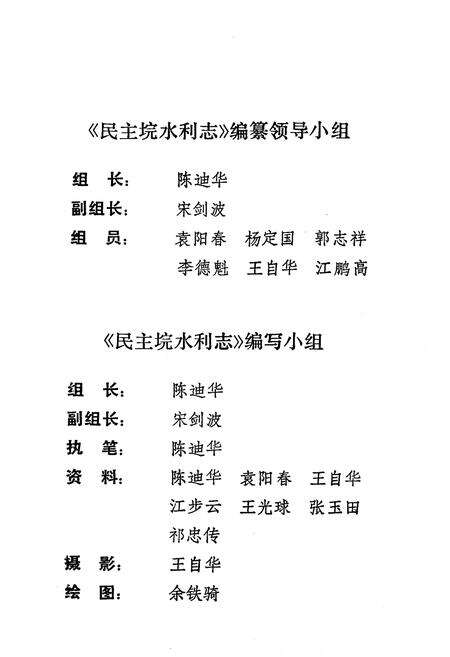 《民主垸水利志》编纂领导小组

组　长：　陈迪华

副组长：　宋剑波

组　员：　袁阳春　杨定国　郭志祥

李德魁　王自华　江鹏高

《民主垸水利志》编写小组

组　长：　陈迪华

副组长：　宋剑波

执　笔：　陈迪华

资　料：　陈迪华　袁阳春　王自华

江步云　王光球　张玉田

祁忠传

摄　影：　王自华

绘　图：　余铁骑